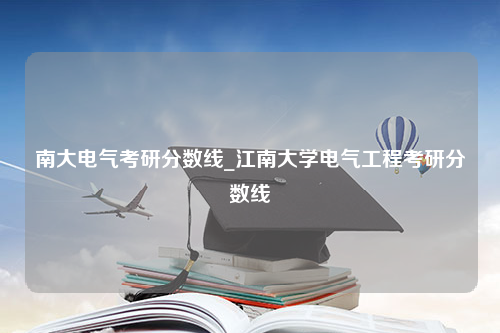 南大电气考研分数线_江南大学电气工程考研分数线